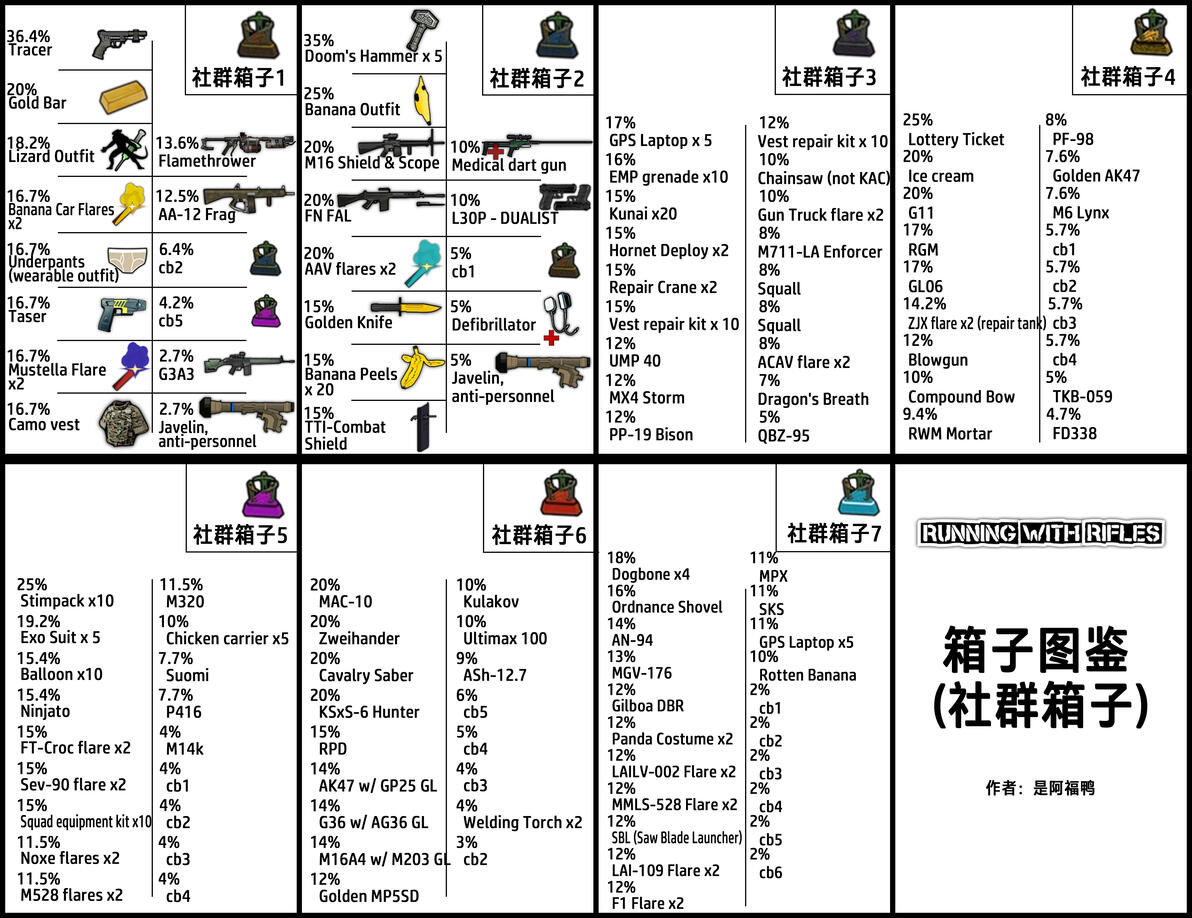 社群箱子1

36.4%
Tracer

20%
Gold Bar

18.2%
Lizard Outfit

16.7%
Banana Car Flares x2

16.7%
Underpants (wearable outfit)

16.7%
Taser

16.7%
Mustella Flare x2

16.7%
Camo vest

13.6%
Flamethrower

12.5%
AA-12 Frag

6.4%
cb2

4.2%
cb5

2.7%
G3A3

2.7%
Javelin, anti-personnel

社群箱子2

35%
Doom's Hammer x 5

25%
Banana Outfit

20%
M16 Shield & Scope

20%
FN FAL

20%
AAV flares x2

15%
Golden Knife

15%
Banana Peels x 20

15%
TTI-Combat Shield

10%
Medical dart gun

10%
L30P - DUALIST

5%
cb1

5%
Defibrillator

5%
Javelin, anti-personnel

社群箱子3

17%
GPS Laptop x 5
16%
EMP grenade x10
15%
Kunai x20
15%
Hornet Deploy x2
15%
Repair Crane x2
15%
Vest repair kit x 10
12%
UMP 40
12%
MX4 Storm
12%
PP-19 Bison

12%
Vest repair kit x 10
10%
Chainsaw (not KAC)
10%
Gun Truck flare x2
8%
M711-LA Enforcer
8%
Squall
8%
Squall
8%
ACAV flare x2
7%
Dragon's Breath
5%
QBZ-95

社群箱子4

25%
Lottery Ticket
20%
Ice cream
20%
G11
17%
RGM
17%
GL06
14.2%
ZJX flare x2 (repair tank)
12%
Blowgun
10%
Compound Bow
9.4%
RWM Mortar

8%
PF-98
7.6%
Golden AK47
7.6%
M6 Lynx
5.7%
cb1
5.7%
cb2
5.7%
cb3
5.7%
cb4
5%
TKB-059
4.7%
FD338

社群箱子5

25%
Stimpack x10
19.2%
Exo Suit x 5
15.4%
Balloon x10
15.4%
Ninjato
15%
FT-Croc flare x2
15%
Sev-90 flare x2
15%
Squad equipment kit x10
11.5%
Noxe flares x2
11.5%
M528 flares x2

11.5%
M320
10%
Chicken carrier x5
7.7%
Suomi
7.7%
P416
4%
M14k
4%
cb1
4%
cb2
4%
cb3
4%
cb4

社群箱子6

20%
MAC-10
20%
Zweihander
20%
Cavalry Saber
20%
KSxS-6 Hunter
15%
RPD
14%
AK47 w/ GP25 GL
14%
G36 w/ AG36 GL
14%
M16A4 w/ M203 GL
12%
Golden MP5SD

10%
Kulakov
10%
Ultimax 100
9%
ASh-12.7
6%
cb5
5%
cb4
4%
cb3
4%
Welding Torch x2
3%
cb2

社群箱子7

18%
Dogbone x4
16%
Ordnance Shovel
14%
AN-94
13%
MGV-176
12%
Gilboa DBR
12%
Panda Costume x2
12%
LAILV-002 Flare x2
12%
MMLS-528 Flare x2
12%
SBL (Saw Blade Launcher)
12%
LAI-109 Flare x2
12%
F1 Flare x2

11%
MPX
11%
SKS
11%
GPS Laptop x5
10%
Rotten Banana
2%
cb1
2%
cb2
2%
cb3
2%
cb4
2%
cb5
2%
cb6

RUNNING WITH RIFLES

箱子图鉴
(社群箱子)

作者：是阿福鸭